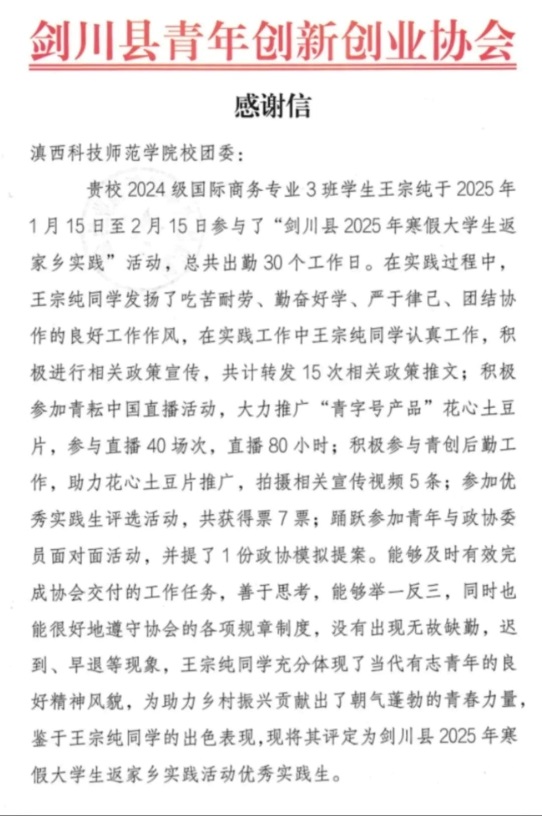 剑川县青年创新创业协会

感谢信

滇西科技师范学院校团委：

贵校2024级国际商务专业3班学生王宗纯于2025年1月15日至2月15日参与了“剑川县2025年寒假大学生返家乡实践”活动，总共出勤30个工作日。在实践过程中，王宗纯同学发扬了吃苦耐劳、勤奋好学、严于律己、团结协作的良好工作作风，在实践工作中王宗纯同学认真工作，积极进行相关政策宣传，共计转发15次相关政策推文；积极参加青耘中国直播活动，大力推广“青字号产品”花心土豆片，参与直播40场次，直播80小时；积极参与青创后勤工作，助力花心土豆片推广，拍摄相关宣传视频5条；参加优秀实践生评选活动，共获得票7票；踊跃参加青年与政协委员面对面活动，并提了1份政协模拟提案。能够及时有效完成协会交付的工作任务，善于思考，能够举一反三，同时也能很好地遵守协会的各项规章制度，没有出现无故缺勤，迟到、早退等现象，王宗纯同学充分体现了当代有志青年的良好精神风貌，为助力乡村振兴贡献出了朝气蓬勃的青春力量，鉴于王宗纯同学的出色表现，现将其评定为剑川县2025年寒假大学生返家乡实践活动优秀实践生。